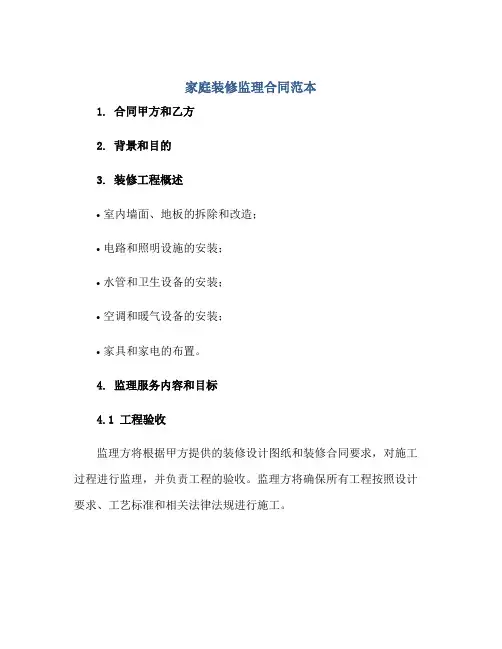 家庭装修监理合同范本

1. 合同甲方和乙方

2. 背景和目的

3. 装修工程概述

• 室内墙面、地板的拆除和改造；

• 电路和照明设施的安装；

• 水管和卫生设备的安装；

• 空调和暖气设备的安装；

• 家具和家电的布置。

4. 监理服务内容和目标

4.1 工程验收

监理方将根据甲方提供的装修设计图纸和装修合同要求，对施工过程进行监理，并负责工程的验收。监理方将确保所有工程按照设计要求、工艺标准和相关法律法规进行施工。